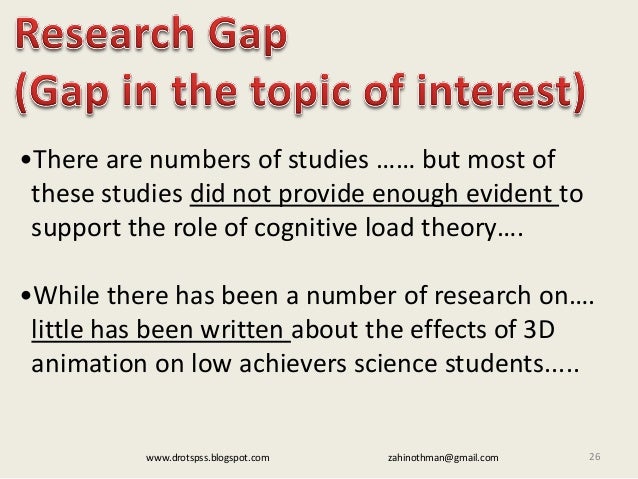 Research Gap
(Gap in the topic of interest)

•There are numbers of studies …… but most of these studies did not provide enough evident to support the role of cognitive load theory….

•While there has been a number of research on…. little has been written about the effects of 3D animation on low achievers science students.....

www.drotspss.blogspot.com zahinothman@gmail.com 26